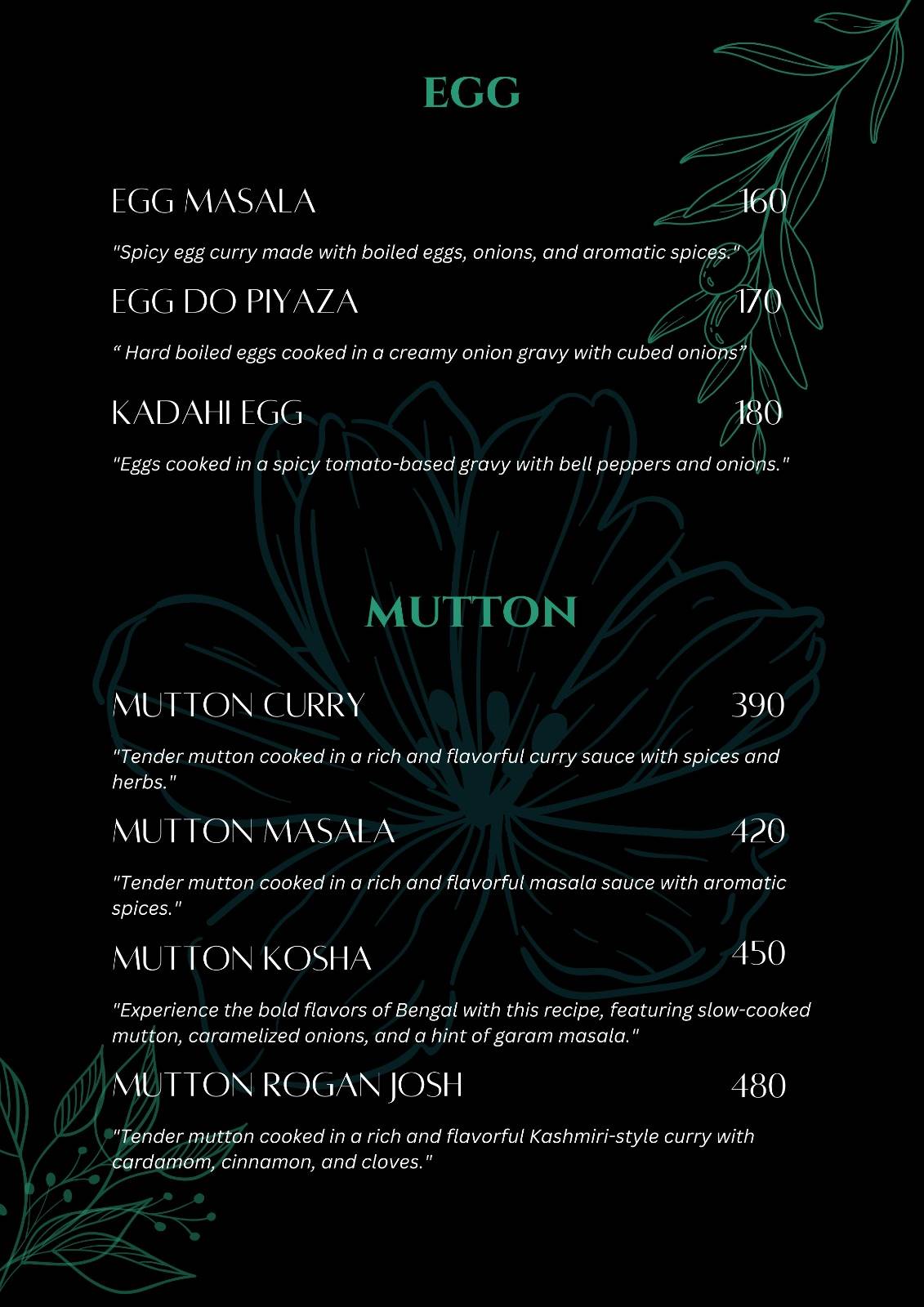 EGG

EGG MASALA 160

"Spicy egg curry made with boiled eggs, onions, and aromatic spices."

EGG DO PIYAZA 170

“ Hard boiled eggs cooked in a creamy onion gravy with cubed onions”

KADAHI EGG 180

"Eggs cooked in a spicy tomato-based gravy with bell peppers and onions."

MUTTON

MUTTON CURRY 390

"Tender mutton cooked in a rich and flavorful curry sauce with spices and herbs."

MUTTON MASALA 420

"Tender mutton cooked in a rich and flavorful masala sauce with aromatic spices."

MUTTON KOSHA 450

"Experience the bold flavors of Bengal with this recipe, featuring slow-cooked mutton, caramelized onions, and a hint of garam masala."

MUTTON ROGAN JOSH 480

"Tender mutton cooked in a rich and flavorful Kashmiri-style curry with cardamom, cinnamon, and cloves."